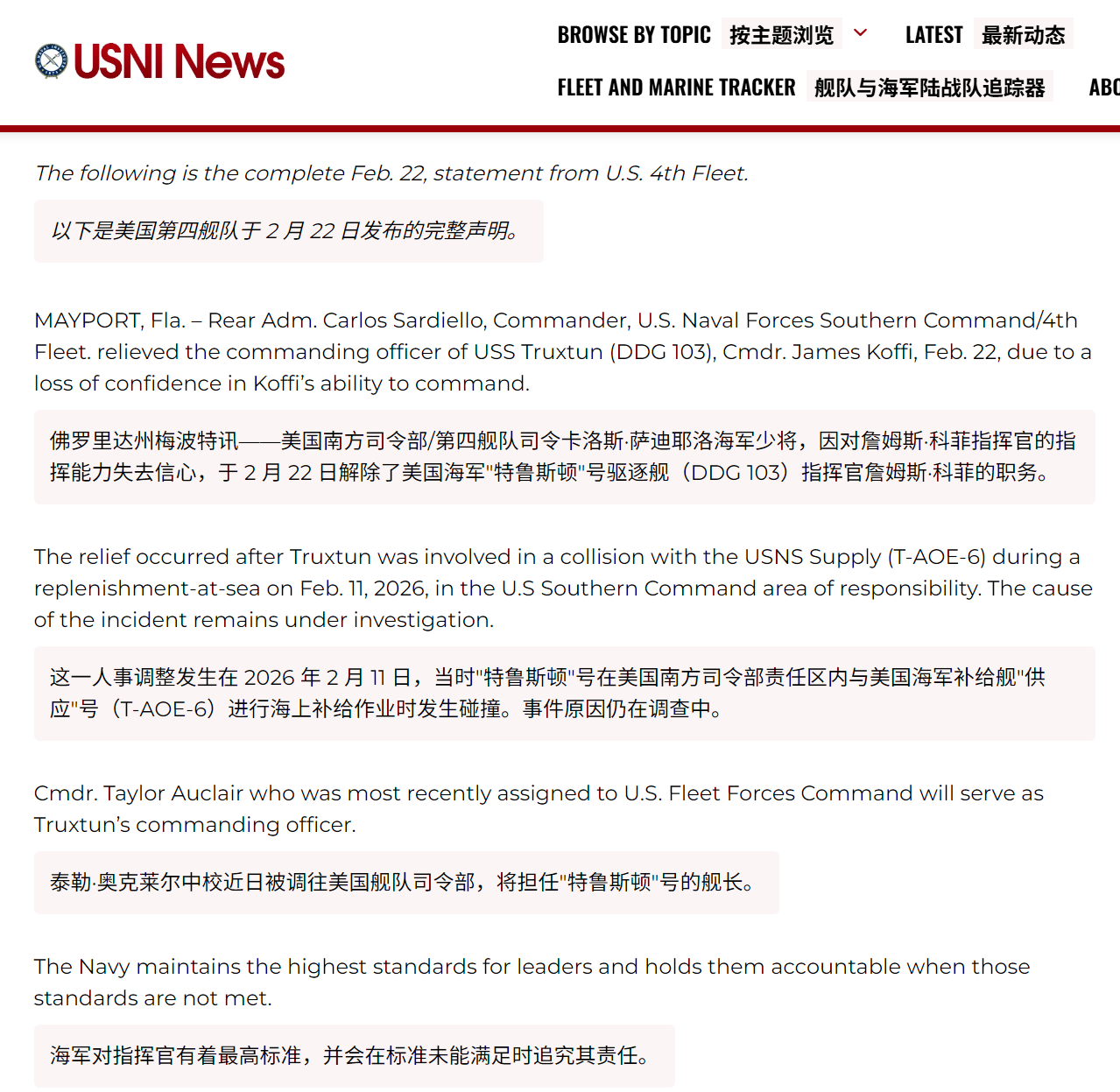 USNI News

BROWSE BY TOPIC 按主题浏览 LATEST 最新动态

FLEET AND MARINE TRACKER 舰队与海军陆战队追踪器 ABC

The following is the complete Feb. 22, statement from U.S. 4th Fleet.

以下是美国第四舰队于 2 月 22 日发布的完整声明。

MAYPORT, Fla. – Rear Adm. Carlos Sardiello, Commander, U.S. Naval Forces Southern Command/4th Fleet. relieved the commanding officer of USS Truxtun (DDG 103), Cmdr. James Koffi, Feb. 22, due to a loss of confidence in Koffi's ability to command.

佛罗里达州梅波特讯——美国南方司令部/第四舰队司令卡洛斯·萨迪耶洛海军少将，因对詹姆斯·科菲指挥官的指挥能力失去信心，于 2 月 22 日解除了美国海军"特鲁斯顿"号驱逐舰（DDG 103）指挥官詹姆斯·科菲的职务。

The relief occurred after Truxtun was involved in a collision with the USNS Supply (T-AOE-6) during a replenishment-at-sea on Feb. 11, 2026, in the U.S Southern Command area of responsibility. The cause of the incident remains under investigation.

这一人事调整发生在 2026 年 2 月 11 日，当时"特鲁斯顿"号在美国南方司令部责任区内与美国海军补给舰"供应"号（T-AOE-6）进行海上补给作业时发生碰撞。事件原因仍在调查中。

Cmdr. Taylor Auclair who was most recently assigned to U.S. Fleet Forces Command will serve as Truxtun's commanding officer.

泰勒·奥克莱尔中校近日被调往美国舰队司令部，将担任"特鲁斯顿"号的舰长。

The Navy maintains the highest standards for leaders and holds them accountable when those standards are not met.

海军对指挥官有着最高标准，并会在标准未能满足时追究其责任。